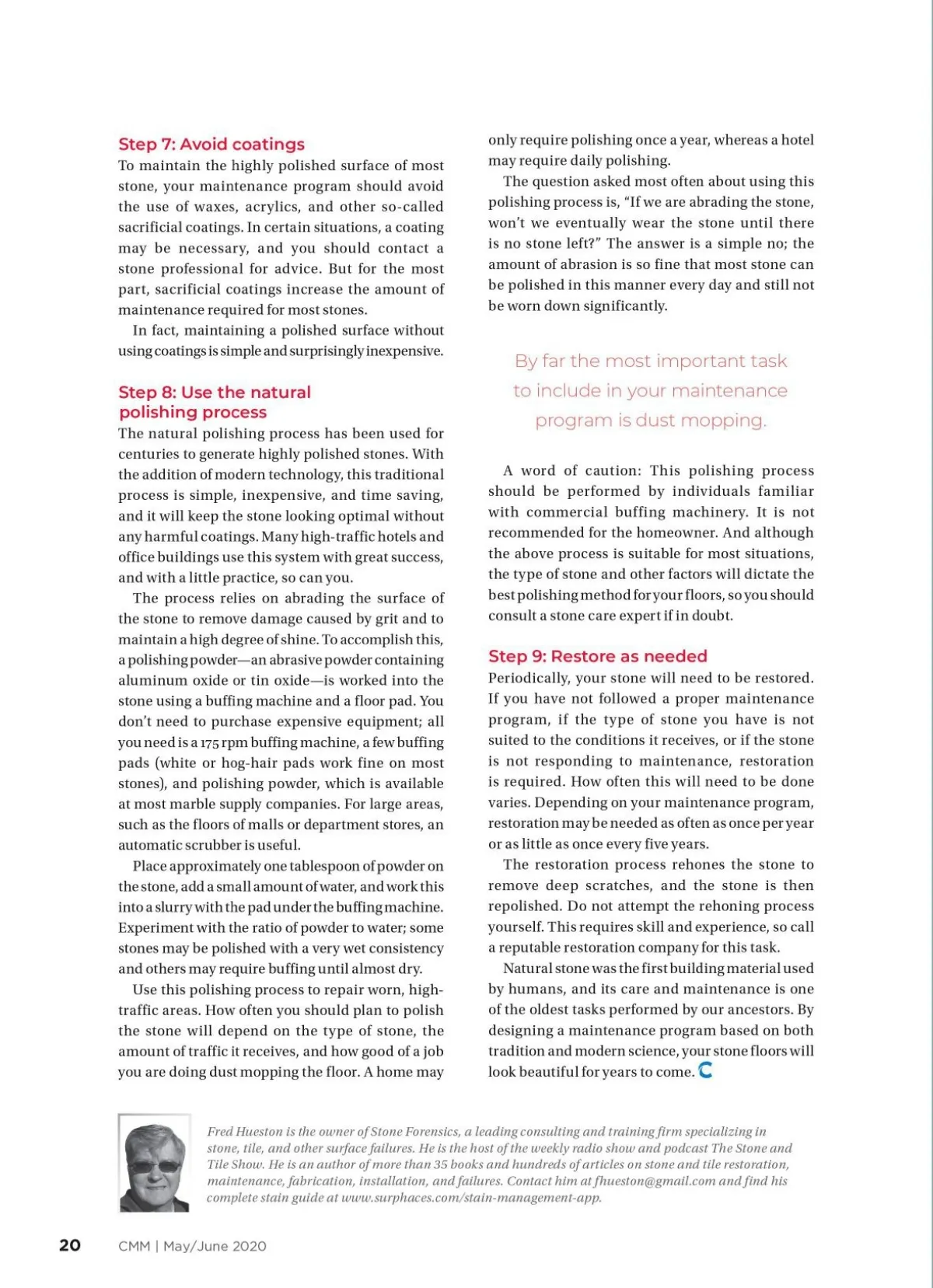 Step 7: Avoid coatings
To maintain the highly polished surface of most stone, your maintenance program should avoid the use of waxes, acrylics, and other so-called sacrificial coatings. In certain situations, a coating may be necessary, and you should contact a stone professional for advice. But for the most part, sacrificial coatings increase the amount of maintenance required for most stones.

In fact, maintaining a polished surface without using coatings is simple and surprisingly inexpensive.

Step 8: Use the natural polishing process
The natural polishing process has been used for centuries to generate highly polished stones. With the addition of modern technology, this traditional process is simple, inexpensive, and time saving, and it will keep the stone looking optimal without any harmful coatings. Many high-traffic hotels and office buildings use this system with great success, and with a little practice, so can you.

The process relies on abrading the surface of the stone to remove damage caused by grit and to maintain a high degree of shine. To accomplish this, a polishing powder—an abrasive powder containing aluminum oxide or tin oxide—is worked into the stone using a buffing machine and a floor pad. You don't need to purchase expensive equipment; all you need is a 175 rpm buffing machine, a few buffing pads (white or hog-hair pads work fine on most stones), and polishing powder, which is available at most marble supply companies. For large areas, such as the floors of malls or department stores, an automatic scrubber is useful.

Place approximately one tablespoon of powder on the stone, add a small amount of water, and work this into a slurry with the pad under the buffing machine. Experiment with the ratio of powder to water; some stones may be polished with a very wet consistency and others may require buffing until almost dry.

Use this polishing process to repair worn, high-traffic areas. How often you should plan to polish the stone will depend on the type of stone, the amount of traffic it receives, and how good of a job you are doing dust mopping the floor. A home may only require polishing once a year, whereas a hotel may require daily polishing.

The question asked most often about using this polishing process is, "If we are abrading the stone, won't we eventually wear the stone until there is no stone left?" The answer is a simple no; the amount of abrasion is so fine that most stone can be polished in this manner every day and still not be worn down significantly.

By far the most important task to include in your maintenance program is dust mopping.

A word of caution: This polishing process should be performed by individuals familiar with commercial buffing machinery. It is not recommended for the homeowner. And although the above process is suitable for most situations, the type of stone and other factors will dictate the best polishing method for your floors, so you should consult a stone care expert if in doubt.

Step 9: Restore as needed
Periodically, your stone will need to be restored. If you have not followed a proper maintenance program, if the type of stone you have is not suited to the conditions it receives, or if the stone is not responding to maintenance, restoration is required. How often this will need to be done varies. Depending on your maintenance program, restoration may be needed as often as once per year or as little as once every five years.

The restoration process rehones the stone to remove deep scratches, and the stone is then repolished. Do not attempt the rehoning process yourself. This requires skill and experience, so call a reputable restoration company for this task.

Natural stone was the first building material used by humans, and its care and maintenance is one of the oldest tasks performed by our ancestors. By designing a maintenance program based on both tradition and modern science, your stone floors will look beautiful for years to come.

Fred Hueston is the owner of Stone Forensics, a leading consulting and training firm specializing in stone, tile, and other surface failures. He is the host of the weekly radio show and podcast The Stone and Tile Show. He is an author of more than 35 books and hundreds of articles on stone and tile restoration, maintenance, fabrication, installation, and failures. Contact him at fhueston@gmail.com and find his complete stain guide at www.surphaces.com/stain-management-app.

20 CMM | May/June 2020